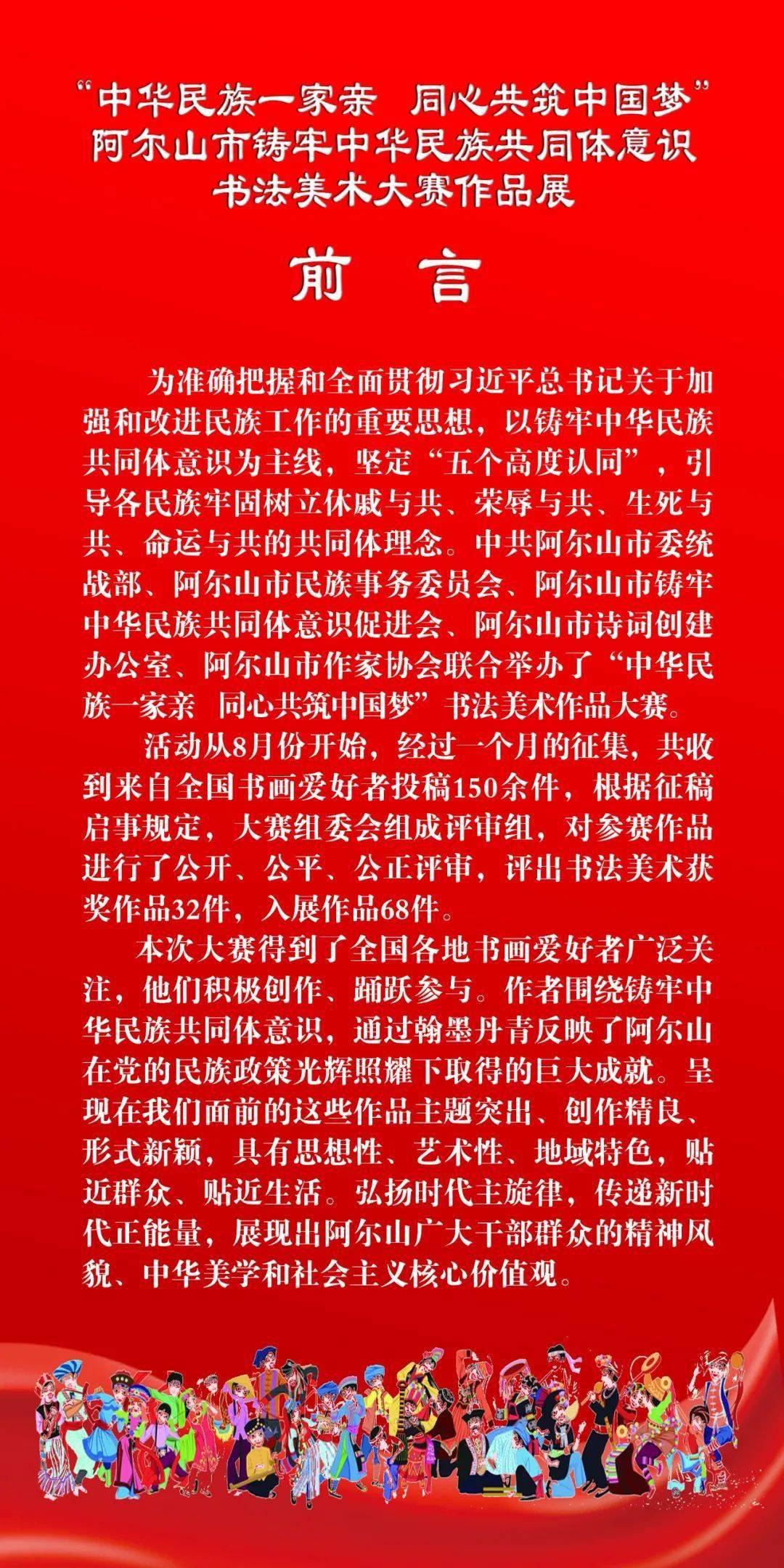 “中华民族一家亲 同心共筑中国梦”
阿尔山市铸牢中华民族共同体意识
书法美术大赛作品展

前 言

为准确把握和全面贯彻习近平总书记关于加强和改进民族工作的重要思想，以铸牢中华民族共同体意识为主线，坚定“五个高度认同”，引导各民族牢固树立休戚与共、荣辱与共、生死与共、命运与共的共同体理念。中共阿尔山市委统战部、阿尔山市民族事务委员会、阿尔山市铸牢中华民族共同体意识促进会、阿尔山市诗词创建办公室、阿尔山市作家协会联合举办了“中华民族一家亲 同心共筑中国梦”书法美术作品大赛。

活动从8月份开始，经过一个月的征集，共收到来自全国书画爱好者投稿150余件，根据征稿启事规定，大赛组委会组成评审组，对参赛作品进行了公开、公平、公正评审，评出书法美术获奖作品32件，入展作品68件。

本次大赛得到了全国各地书画爱好者广泛关注，他们积极创作、踊跃参与。作者围绕铸牢中华民族共同体意识，通过翰墨丹青反映了阿尔山在党的民族政策光辉照耀下取得的巨大成就。呈现在我们面前的这些作品主题突出、创作精良、形式新颖，具有思想性、艺术性、地域特色，贴近群众、贴近生活。弘扬时代主旋律，传递新时代正能量，展现出阿尔山广大干部群众的精神风貌、中华美学和社会主义核心价值观。